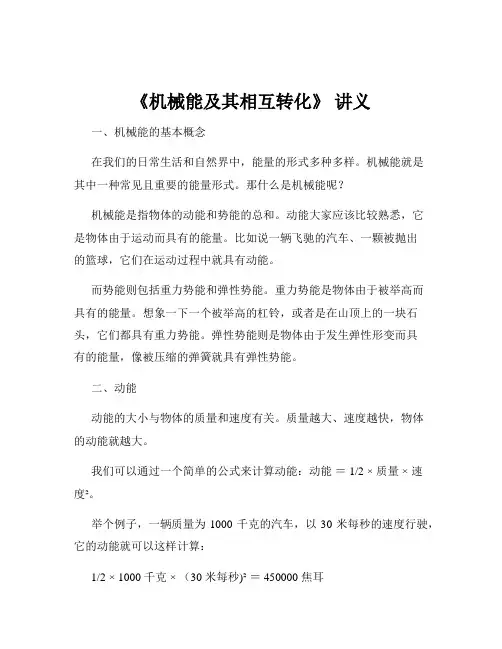 《机械能及其相互转化》 讲义

一、机械能的基本概念

在我们的日常生活和自然界中，能量的形式多种多样。机械能就是其中一种常见且重要的能量形式。那什么是机械能呢？

机械能是指物体的动能和势能的总和。动能大家应该比较熟悉，它是物体由于运动而具有的能量。比如说一辆飞驰的汽车、一颗被抛出的篮球，它们在运动过程中就具有动能。

而势能则包括重力势能和弹性势能。重力势能是物体由于被举高而具有的能量。想象一下一个被举高的杠铃，或者是在山顶上的一块石头，它们都具有重力势能。弹性势能则是物体由于发生弹性形变而具有的能量，像被压缩的弹簧就具有弹性势能。

二、动能

动能的大小与物体的质量和速度有关。质量越大、速度越快，物体的动能就越大。

我们可以通过一个简单的公式来计算动能：动能 ＝ 1/2 × 质量 × 速度²。

举个例子，一辆质量为 1000 千克的汽车，以 30 米每秒的速度行驶，它的动能就可以这样计算：

1/2 × 1000 千克 × （30 米每秒)² ＝ 450000 焦耳